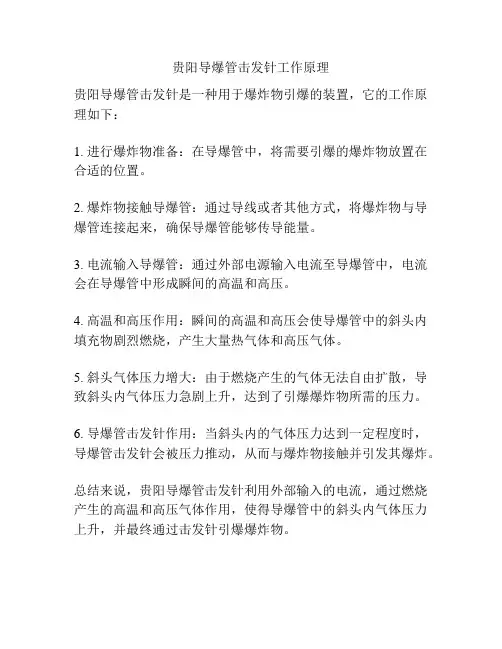 贵阳导爆管击发针工作原理

贵阳导爆管击发针是一种用于爆炸物引爆的装置，它的工作原理如下：

1. 进行爆炸物准备：在导爆管中，将需要引爆的爆炸物放置在合适的位置。

2. 爆炸物接触导爆管：通过导线或者其他方式，将爆炸物与导爆管连接起来，确保导爆管能够传导能量。

3. 电流输入导爆管：通过外部电源输入电流至导爆管中，电流会在导爆管中形成瞬间的高温和高压。

4. 高温和高压作用：瞬间的高温和高压会使导爆管中的斜头内填充物剧烈燃烧，产生大量热气体和高压气体。

5. 斜头气体压力增大：由于燃烧产生的气体无法自由扩散，导致斜头内气体压力急剧上升，达到了引爆爆炸物所需的压力。

6. 导爆管击发针作用：当斜头内的气体压力达到一定程度时，导爆管击发针会被压力推动，从而与爆炸物接触并引发其爆炸。

总结来说，贵阳导爆管击发针利用外部输入的电流，通过燃烧产生的高温和高压气体作用，使得导爆管中的斜头内气体压力上升，并最终通过击发针引爆爆炸物。